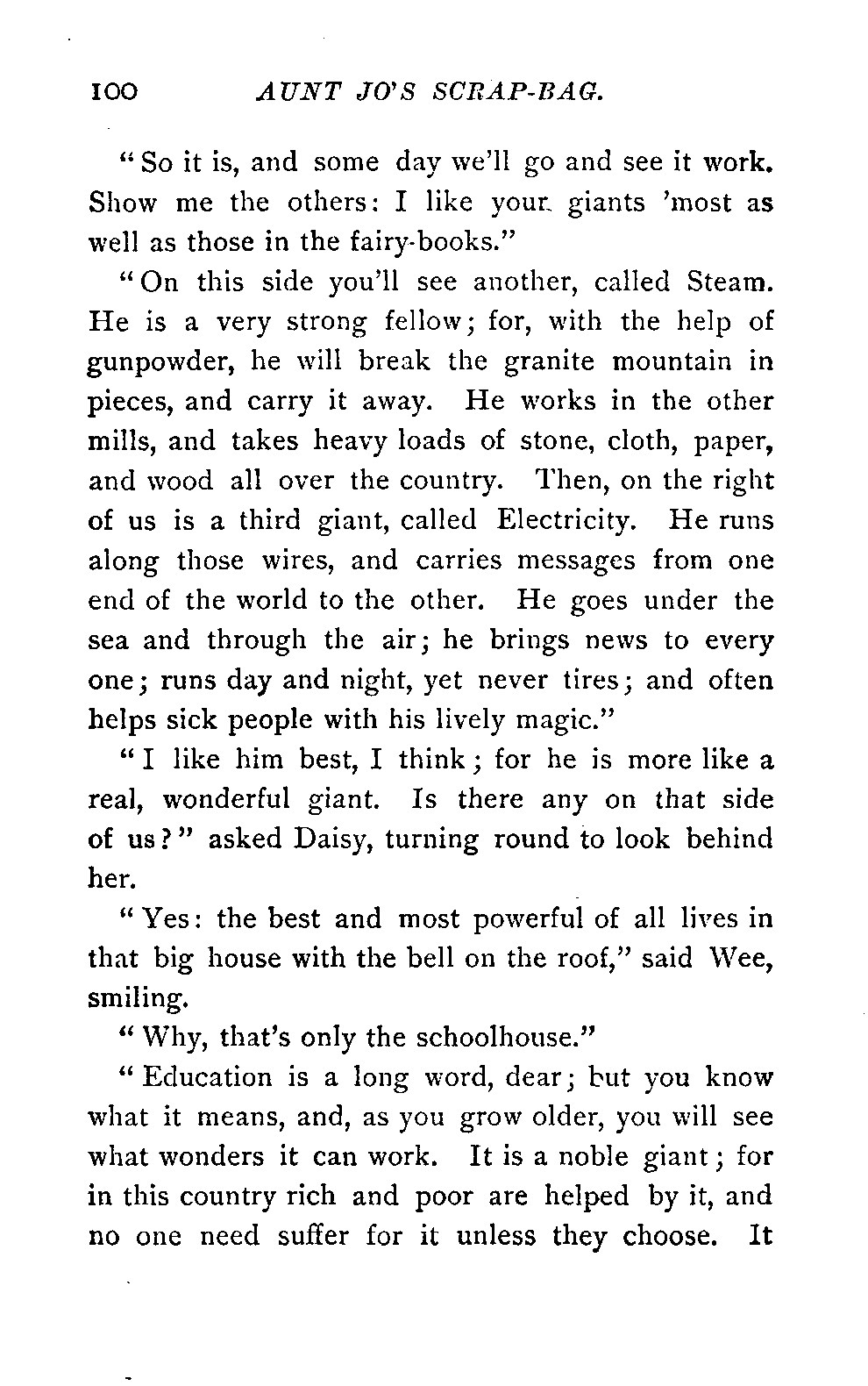 100 AUNT JO'S SCRAP-BAG.

"So it is, and some day we'll go and see it work. Show me the others: I like your giants 'most as well as those in the fairy-books."

"On this side you'll see another, called Steam. He is a very strong fellow; for, with the help of gunpowder, he will break the granite mountain in pieces, and carry it away. He works in the other mills, and takes heavy loads of stone, cloth, paper, and wood all over the country. Then, on the right of us is a third giant, called Electricity. He runs along those wires, and carries messages from one end of the world to the other. He goes under the sea and through the air; he brings news to every one; runs day and night, yet never tires; and often helps sick people with his lively magic."

"I like him best, I think; for he is more like a real, wonderful giant. Is there any on that side of us?" asked Daisy, turning round to look behind her.

"Yes: the best and most powerful of all lives in that big house with the bell on the roof," said Wee, smiling.

"Why, that's only the schoolhouse."

"Education is a long word, dear; but you know what it means, and, as you grow older, you will see what wonders it can work. It is a noble giant; for in this country rich and poor are helped by it, and no one need suffer for it unless they choose. It